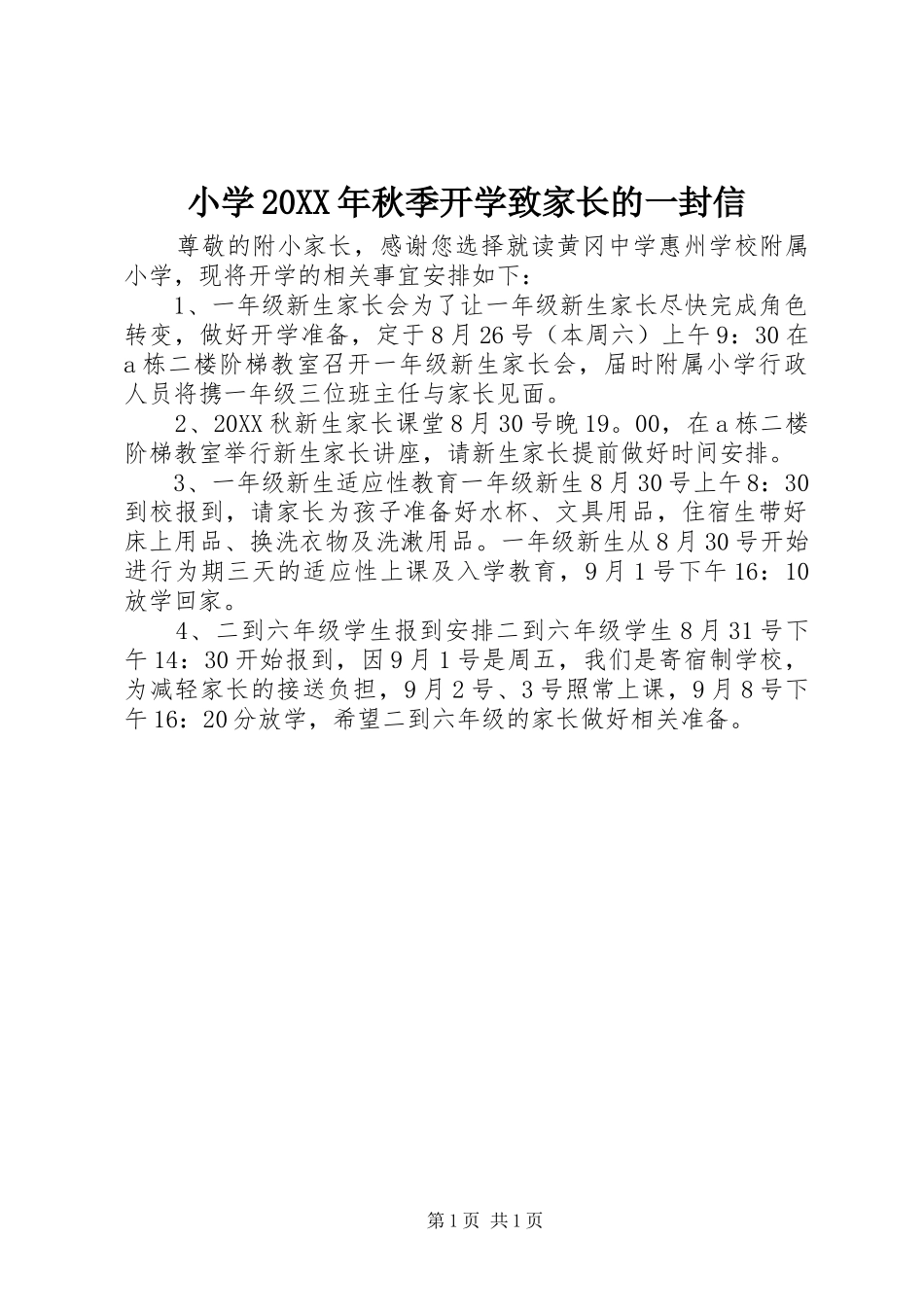 小学20XX年秋季开学致家长的一封信

尊敬的附小家长，感谢您选择就读黄冈中学惠州学校附属小学，现将开学的相关事宜安排如下：

1、一年级新生家长会为了让一年级新生家长尽快完成角色转变，做好开学准备，定于8月26号（本周六）上午9：30在a栋二楼阶梯教室召开一年级新生家长会，届时附属小学行政人员将携一年级三位班主任与家长见面。

2、20XX秋新生家长课堂8月30号晚19。00，在a栋二楼阶梯教室举行新生家长讲座，请新生家长提前做好时间安排。

3、一年级新生适应性教育一年级新生8月30号上午8：30到校报到，请家长为孩子准备好水杯、文具用品，住宿生带好床上用品、换洗衣物及洗漱用品。一年级新生从8月30号开始进行为期三天的适应性上课及入学教育，9月1号下午16：10放学回家。

4、二到六年级学生报到安排二到六年级学生8月31号下午14：30开始报到，因9月1号是周五，我们是寄宿制学校，为减轻家长的接送负担，9月2号、3号照常上课，9月8号下午16：20分放学，希望二到六年级的家长做好相关准备。

第1页 共1页